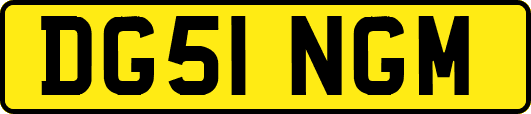 DG51 NGM